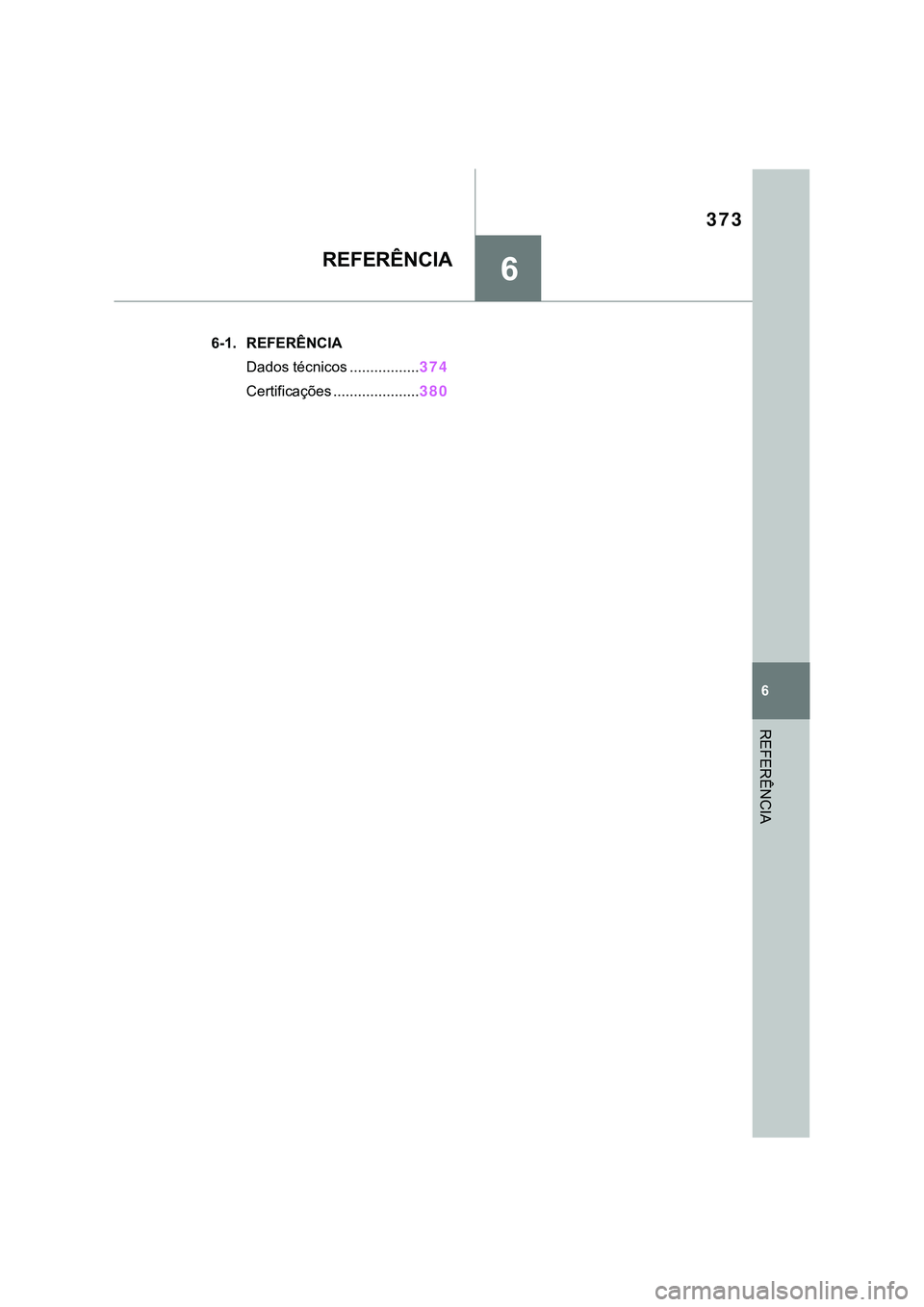 373

REFERÊNCIA

6

6-1. REFERÊNCIA

Dados técnicos .................374

Certificações .....................380

6

REFERÊNCIA

carmanualsonline.info